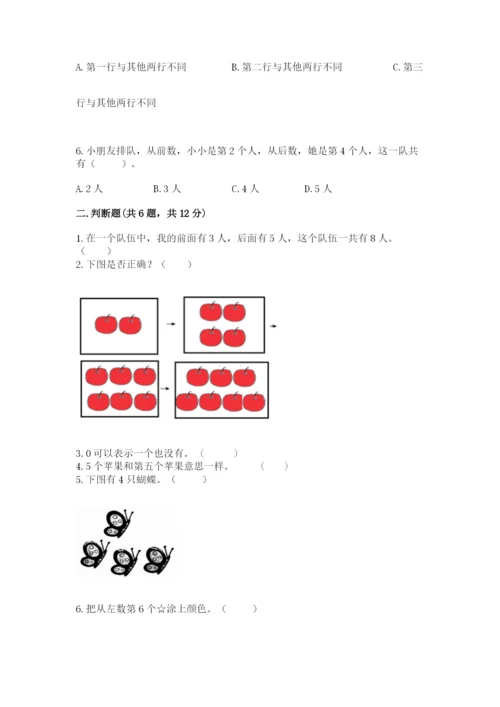 A. 第一行与其他两行不同　　　B. 第二行与其他两行不同　　　C. 第三行与其他两行不同

6. 小朋友排队，从前数，小小是第 2 个人，从后数，她是第 4 个人，这一队共有（　　）。

A. 2 人　　　B. 3 人　　　C. 4 人　　　D. 5 人

二. 判断题(共 6 题，共 12 分)

1. 在一个队伍中，我的前面有 3 人，后面有 5 人，这个队伍一共有 8 人。（　　）
2. 下图是否正确？（　　）

3. 0 可以表示一个也没有。（　　）
4. 5 个苹果和第五个苹果意思一样。　（　　）
5. 下图有 4 只蝴蝶。（　　）

6. 把从左数第 6 个☆涂上颜色。（　　）